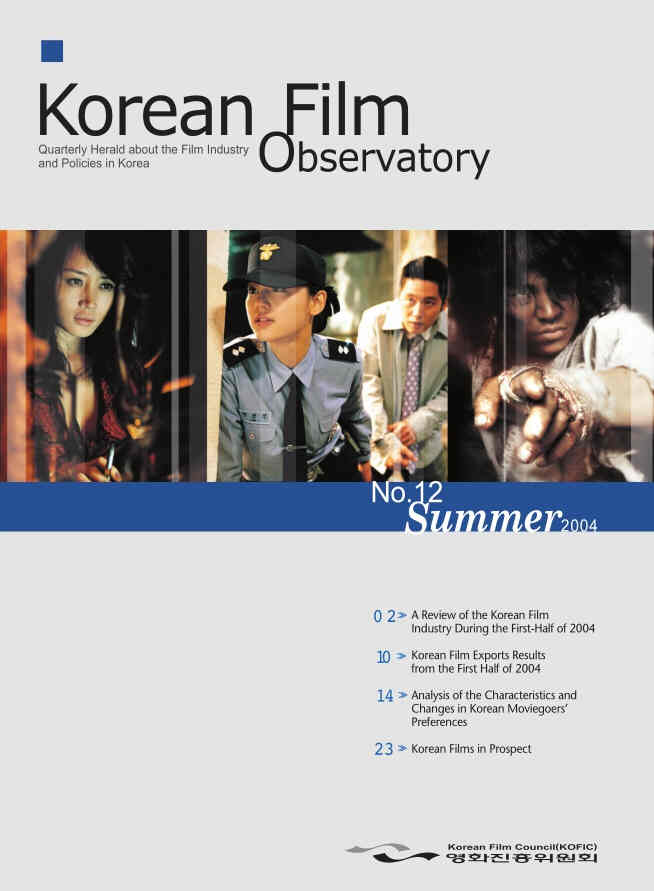 Korean Film Observatory

Quarterly Herald about the Film Industry and Policies in Korea

No.12 Summer 2004

02 > A Review of the Korean Film Industry During the First-Half of 2004

10 > Korean Film Exports Results from the First Half of 2004

14 > Analysis of the Characteristics and Changes in Korean Moviegoers' Preferences

23 > Korean Films in Prospect

Korean Film Council(KOFIC)
영화진흥위원회